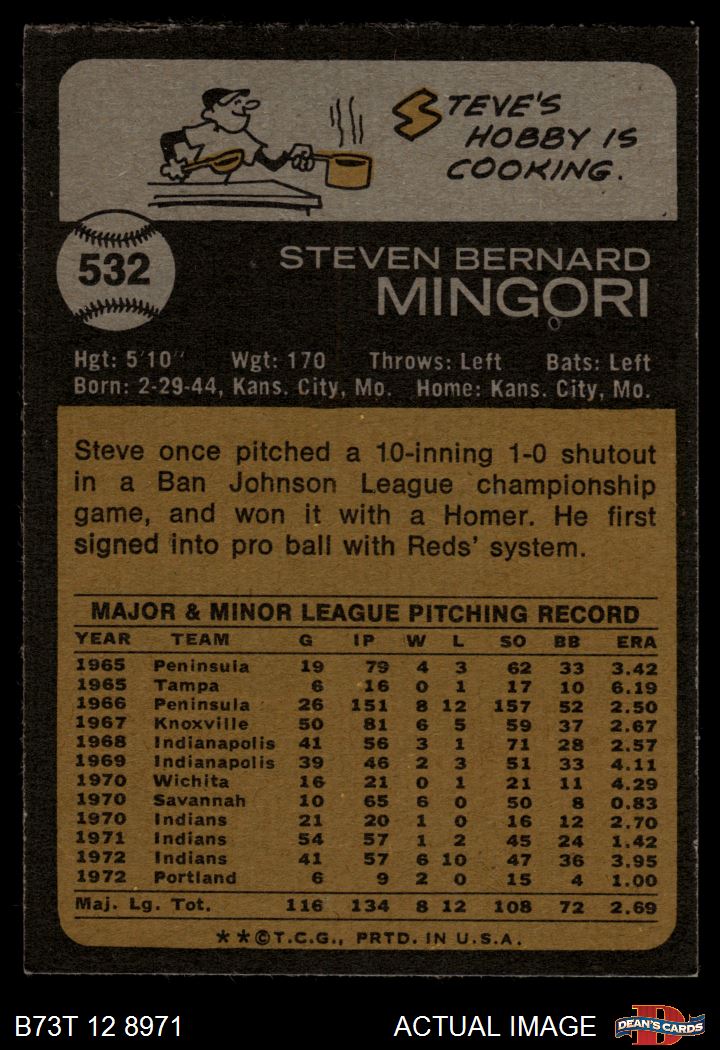 STEVE'S HOBBY IS COOKING.

532

STEVEN BERNARD
MINGORI

Hgt: 5'10" Wgt: 170 Throws: Left Bats: Left
Born: 2-29-44, Kans. City, Mo. Home: Kans. City, Mo.

Steve once pitched a 10-inning 1-0 shutout in a Ban Johnson League championship game, and won it with a Homer. He first signed into pro ball with Reds' system.

MAJOR & MINOR LEAGUE PITCHING RECORD

| YEAR | TEAM | G | IP | W | L | SO | BB | ERA |
|---|---|---|---|---|---|---|---|---|
| 1965 | Peninsula | 19 | 79 | 4 | 3 | 62 | 33 | 3.42 |
| 1965 | Tampa | 6 | 16 | 0 | 1 | 17 | 10 | 6.19 |
| 1966 | Peninsula | 26 | 151 | 8 | 12 | 157 | 52 | 2.50 |
| 1967 | Knoxville | 50 | 81 | 6 | 5 | 59 | 37 | 2.67 |
| 1968 | Indianapolis | 41 | 56 | 3 | 1 | 71 | 28 | 2.57 |
| 1969 | Indianapolis | 39 | 46 | 2 | 3 | 51 | 33 | 4.11 |
| 1970 | Wichita | 16 | 21 | 0 | 1 | 21 | 11 | 4.29 |
| 1970 | Savannah | 10 | 65 | 6 | 0 | 50 | 8 | 0.83 |
| 1970 | Indians | 21 | 20 | 1 | 0 | 16 | 12 | 2.70 |
| 1971 | Indians | 54 | 57 | 1 | 2 | 45 | 24 | 1.42 |
| 1972 | Indians | 41 | 57 | 6 | 10 | 47 | 36 | 3.95 |
| 1972 | Portland | 6 | 9 | 2 | 0 | 15 | 4 | 1.00 |
| Maj. Lg. Tot. |  | 116 | 134 | 8 | 12 | 108 | 72 | 2.69 |

**©T.C.G., PRTD. IN U.S.A.

B73T 12 8971

ACTUAL IMAGE

DEAN'S CARDS